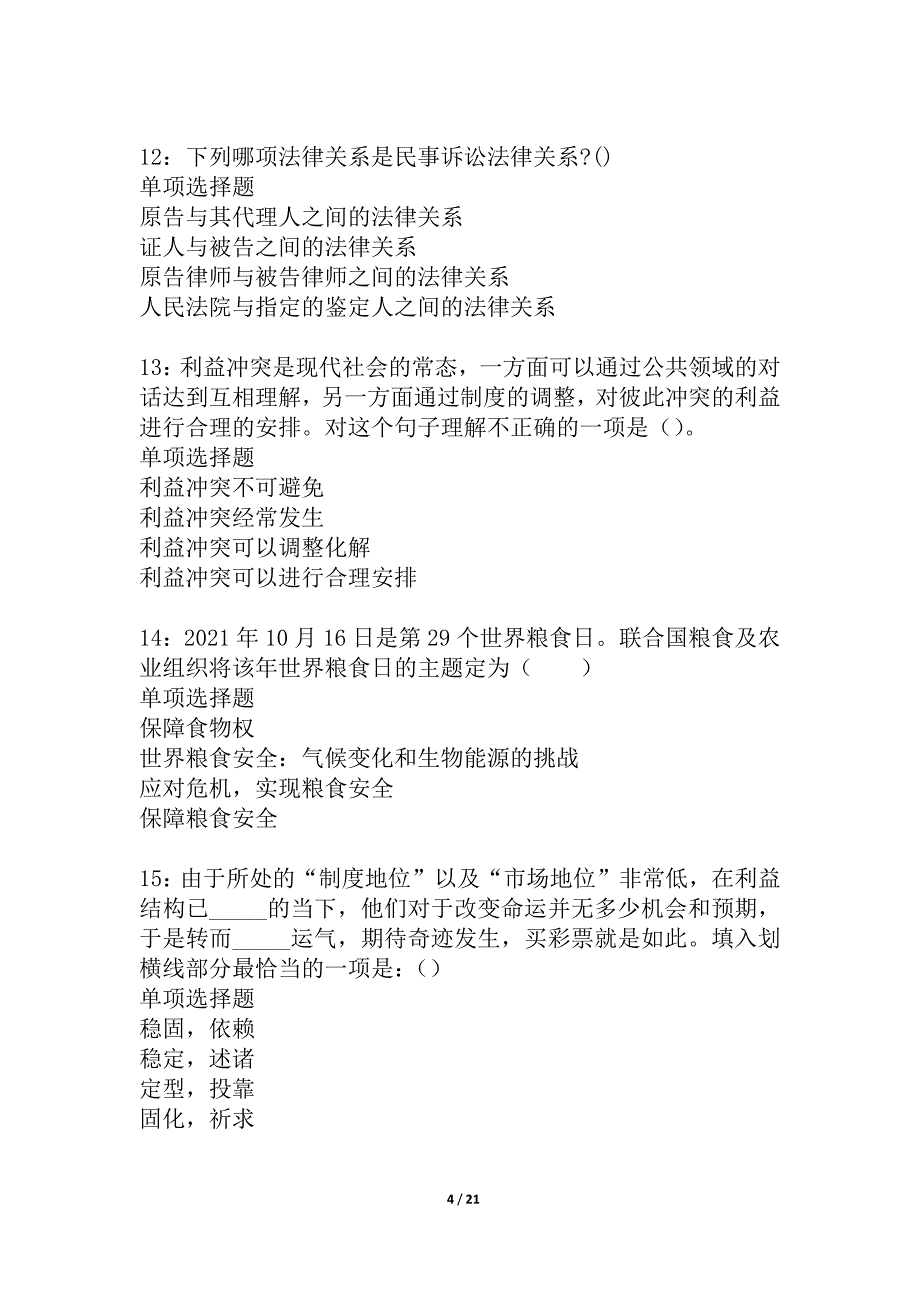 12：下列哪项法律关系是民事诉讼法律关系?()
单项选择题
原告与其代理人之间的法律关系
证人与被告之间的法律关系
原告律师与被告律师之间的法律关系
人民法院与指定的鉴定人之间的法律关系

13：利益冲突是现代社会的常态，一方面可以通过公共领域的对话达到互相理解，另一方面通过制度的调整，对彼此冲突的利益进行合理的安排。对这个句子理解不正确的一项是（）。
单项选择题
利益冲突不可避免
利益冲突经常发生
利益冲突可以调整化解
利益冲突可以进行合理安排

14：2021 年 10 月 16 日是第 29 个世界粮食日。联合国粮食及农业组织将该年世界粮食日的主题定为（　　）
单项选择题
保障食物权
世界粮食安全：气候变化和生物能源的挑战
应对危机，实现粮食安全
保障粮食安全

15：由于所处的“制度地位”以及“市场地位”非常低，在利益结构已_____的当下，他们对于改变命运并无多少机会和预期，于是转而_____运气，期待奇迹发生，买彩票就是如此。填入划横线部分最恰当的一项是：()
单项选择题
稳固，依赖
稳定，述诸
定型，投靠
固化，祈求

4 / 21